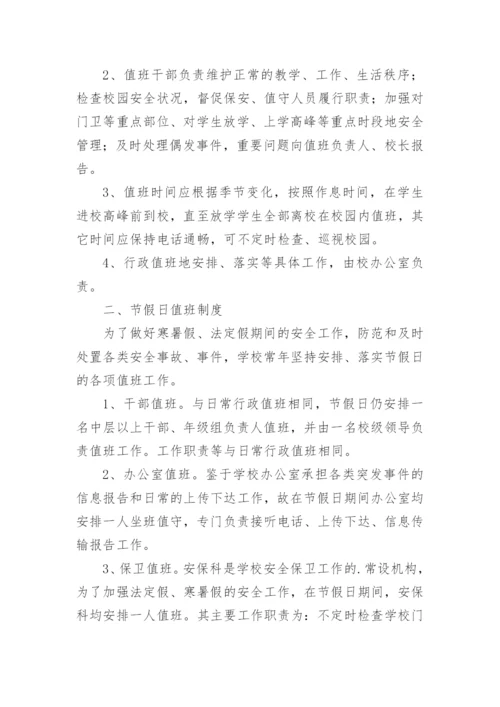 2、值班干部负责维护正常的教学、工作、生活秩序；检查校园安全状况，督促保安、值守人员履行职责；加强对门卫等重点部位、对学生放学、上学高峰等重点时段地安全管理；及时处理偶发事件，重要问题向值班负责人、校长报告。

3、值班时间应根据季节变化，按照作息时间，在学生进校高峰前到校，直至放学学生全部离校在校园内值班，其它时间应保持电话通畅，可不定时检查、巡视校园。

4、行政值班地安排、落实等具体工作，由校办公室负责。

二、节假日值班制度

为了做好寒暑假、法定假期间的安全工作，防范和及时处置各类安全事故、事件，学校常年坚持安排、落实节假日的各项值班工作。

1、干部值班。与日常行政值班相同，节假日仍安排一名中层以上干部、年级组负责人值班，并由一名校级领导负责值班工作。工作职责等与日常行政值班相同。

2、办公室值班。鉴于学校办公室承担各类突发事件的信息报告和日常的上传下达工作，故在节假日期间办公室均安排一人坐班值守，专门负责接听电话、上传下达、信息传输报告工作。

3、保卫值班。安保科是学校安全保卫工作的.常设机构，为了加强法定假、寒暑假的安全工作，在节假日期间，安保科均安排一人值班。其主要工作职责为：不定时检查学校门